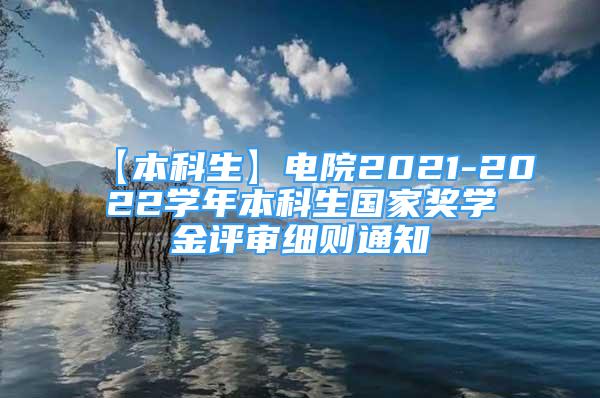 【本科生】电院2021-2022学年本科生国家奖学金评审细则通知